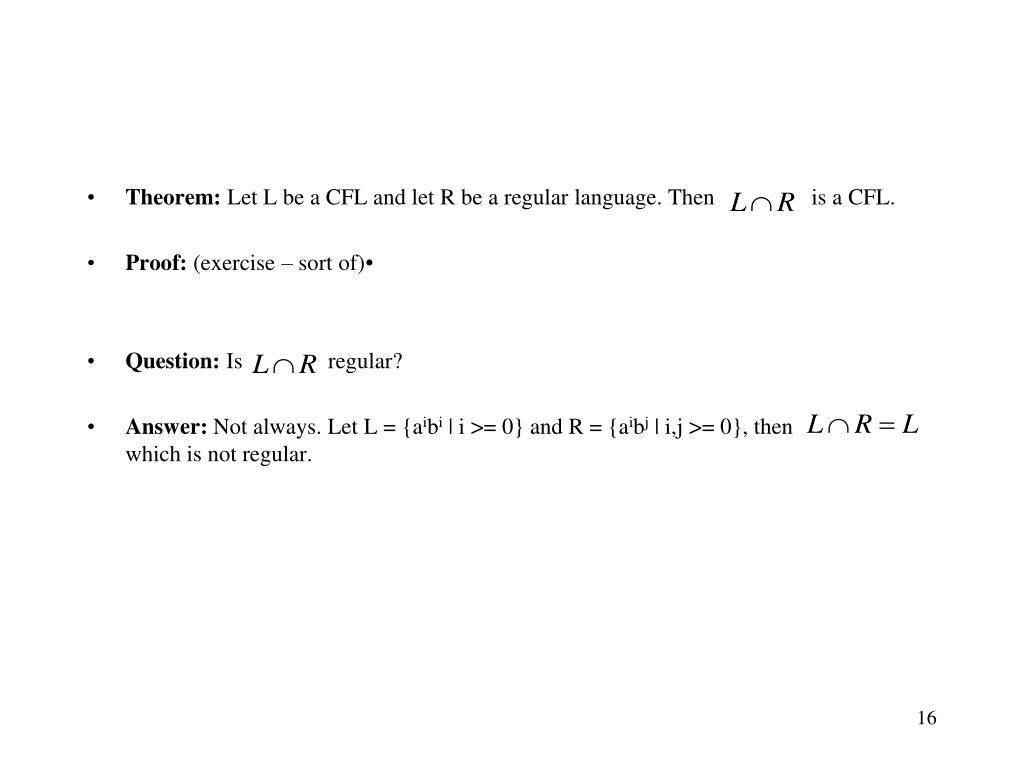 • **Theorem:** Let L be a CFL and let R be a regular language. Then $L \cap R$ is a CFL.

• **Proof:** (exercise – sort of)•

• **Question:** Is $L \cap R$ regular?

• **Answer:** Not always. Let L = {$a^ib^i$ | i >= 0} and R = {$a^ib^j$ | i,j >= 0}, then $L \cap R = L$ which is not regular.

16